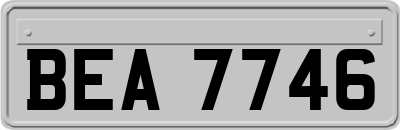 BEA 7746